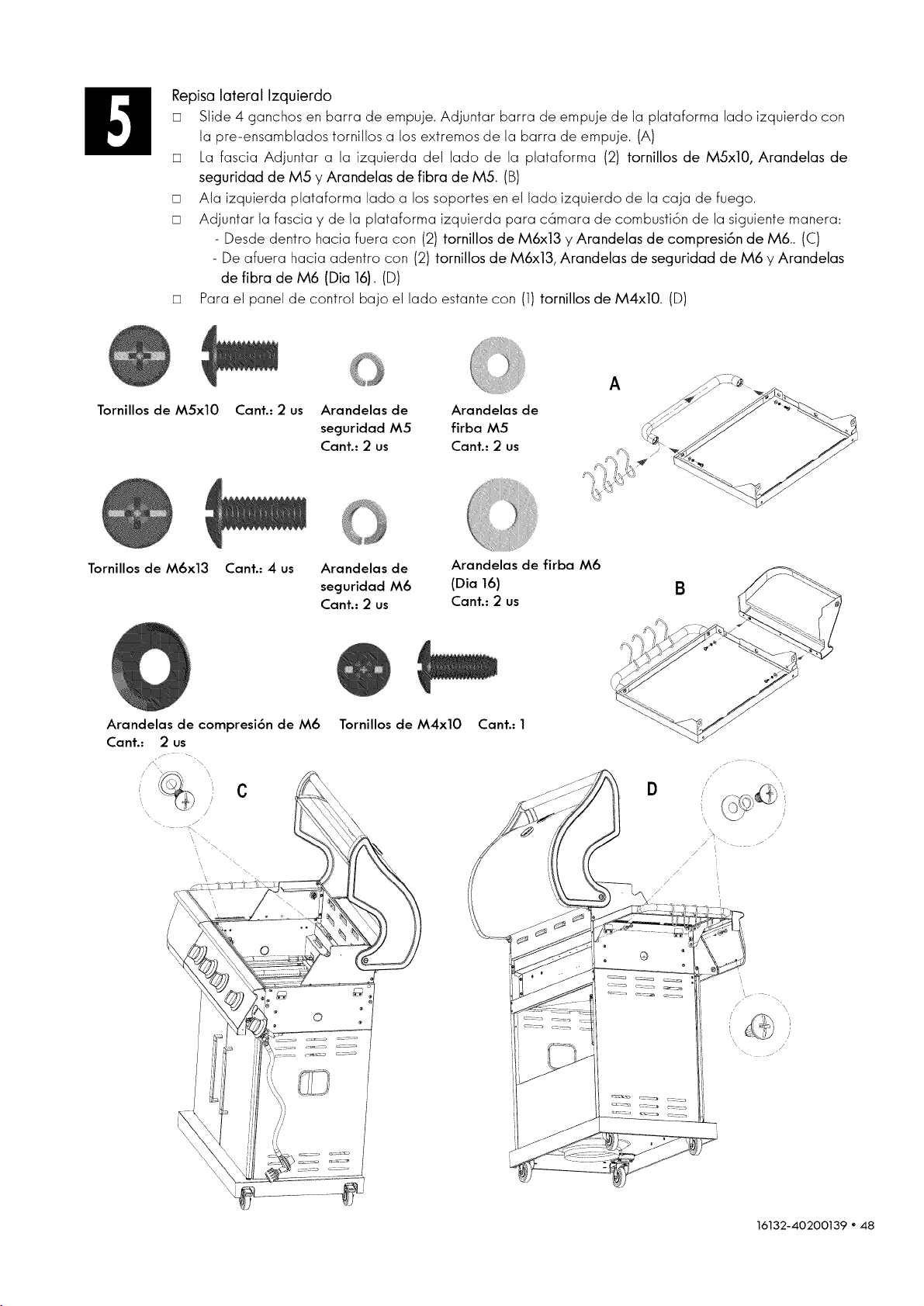 5

Repisa lateral Izquierdo

□ Slide 4 ganchos en barra de empuje. Adjuntar barra de empuje de la plataforma lado izquierdo con la pre-ensamblados tornillos a los extremos de la barra de empuje. (A)

□ La fascia Adjuntar a la izquierda del lado de la plataforma (2) tornillos de M5x10, Arandelas de seguridad de M5 y Arandelas de fibra de M5. (B)

□ Ala izquierda plataforma lado a los soportes en el lado izquierdo de la caja de fuego.

□ Adjuntar la fascia y de la plataforma izquierda para cámara de combustión de la siguiente manera:
- Desde dentro hacia fuera con (2) tornillos de M6x13 y Arandelas de compresión de M6.. (C)
- De afuera hacia adentro con (2) tornillos de M6x13, Arandelas de seguridad de M6 y Arandelas de fibra de M6 (Dia 16). (D)

□ Para el panel de control bajo el lado estante con (1) tornillos de M4x10. (D)

Tornillos de M5x10 Cant.: 2 us

Arandelas de seguridad M5 Cant.: 2 us

Arandelas de firba M5 Cant.: 2 us

A

Tornillos de M6x13 Cant.: 4 us

Arandelas de seguridad M6 Cant.: 2 us

Arandelas de firba M6 (Dia 16) Cant.: 2 us

B

Arandelas de compresión de M6 Cant.: 2 us

Tornillos de M4x10 Cant.: 1

C

D

16132-40200139 • 48